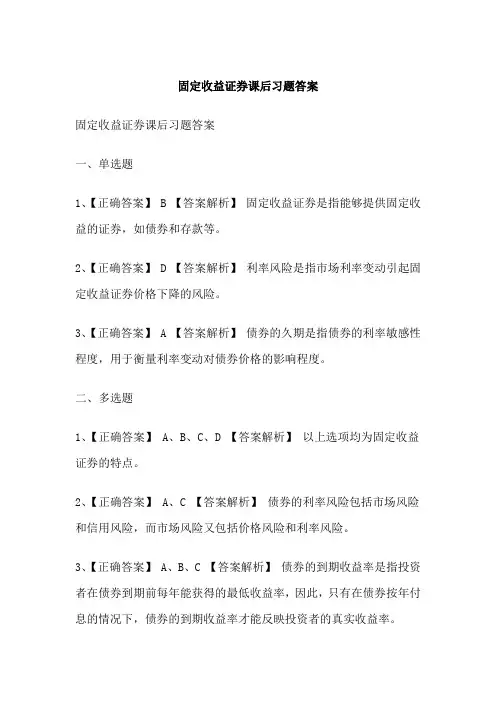 固定收益证券课后习题答案

固定收益证券课后习题答案

一、单选题

1、【正确答案】 B 【答案解析】 固定收益证券是指能够提供固定收益的证券，如债券和存款等。

2、【正确答案】 D 【答案解析】 利率风险是指市场利率变动引起固定收益证券价格下降的风险。

3、【正确答案】 A 【答案解析】 债券的久期是指债券的利率敏感性程度，用于衡量利率变动对债券价格的影响程度。

二、多选题

1、【正确答案】 A、B、C、D 【答案解析】 以上选项均为固定收益证券的特点。

2、【正确答案】 A、C 【答案解析】 债券的利率风险包括市场风险和信用风险，而市场风险又包括价格风险和利率风险。

3、【正确答案】 A、B、C 【答案解析】 债券的到期收益率是指投资者在债券到期前每年能获得的最低收益率，因此，只有在债券按年付息的情况下，债券的到期收益率才能反映投资者的真实收益率。